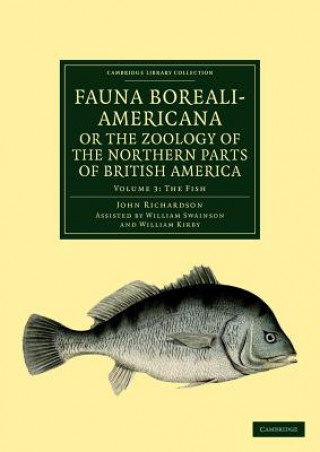 CAMBRIDGE LIBRARY COLLECTION

FAUNA BOREALI-AMERICANA OR THE ZOOLOGY OF THE NORTHERN PARTS OF BRITISH AMERICA

VOLUME 3: THE FISH

JOHN RICHARDSON
ASSISTED BY WILLIAM SWAINSON AND WILLIAM KIRBY

CAMBRIDGE